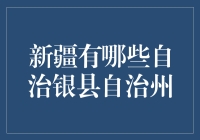 新疆有哪些自治银县自治州